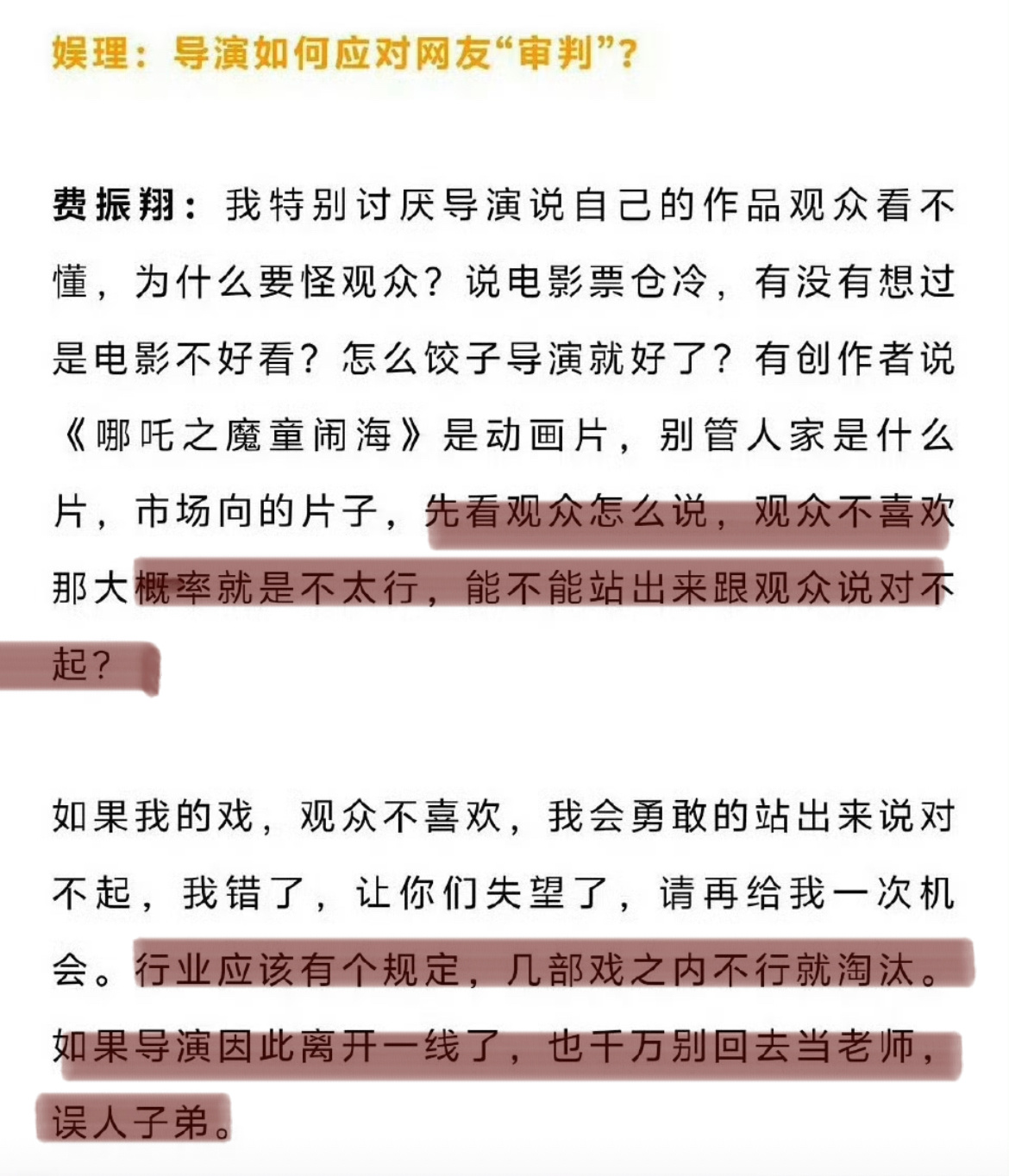 娱理：导演如何应对网友“审判”？

费振翔：我特别讨厌导演说自己的作品观众看不懂，为什么要怪观众？说电影票仓冷，有没有想过是电影不好看？怎么饺子导演就好了？有创作者说《哪吒之魔童闹海》是动画片，别管人家是什么片，市场向的片子，先看观众怎么说，观众不喜欢那大概率就是不太行，能不能站出来跟观众说对不起？

如果我的戏，观众不喜欢，我会勇敢的站出来说对不起，我错了，让你们失望了，请再给我一次机会。行业应该有个规定，几部戏之内不行就淘汰。如果导演因此离开一线了，也千万别回去当老师，误人子弟。